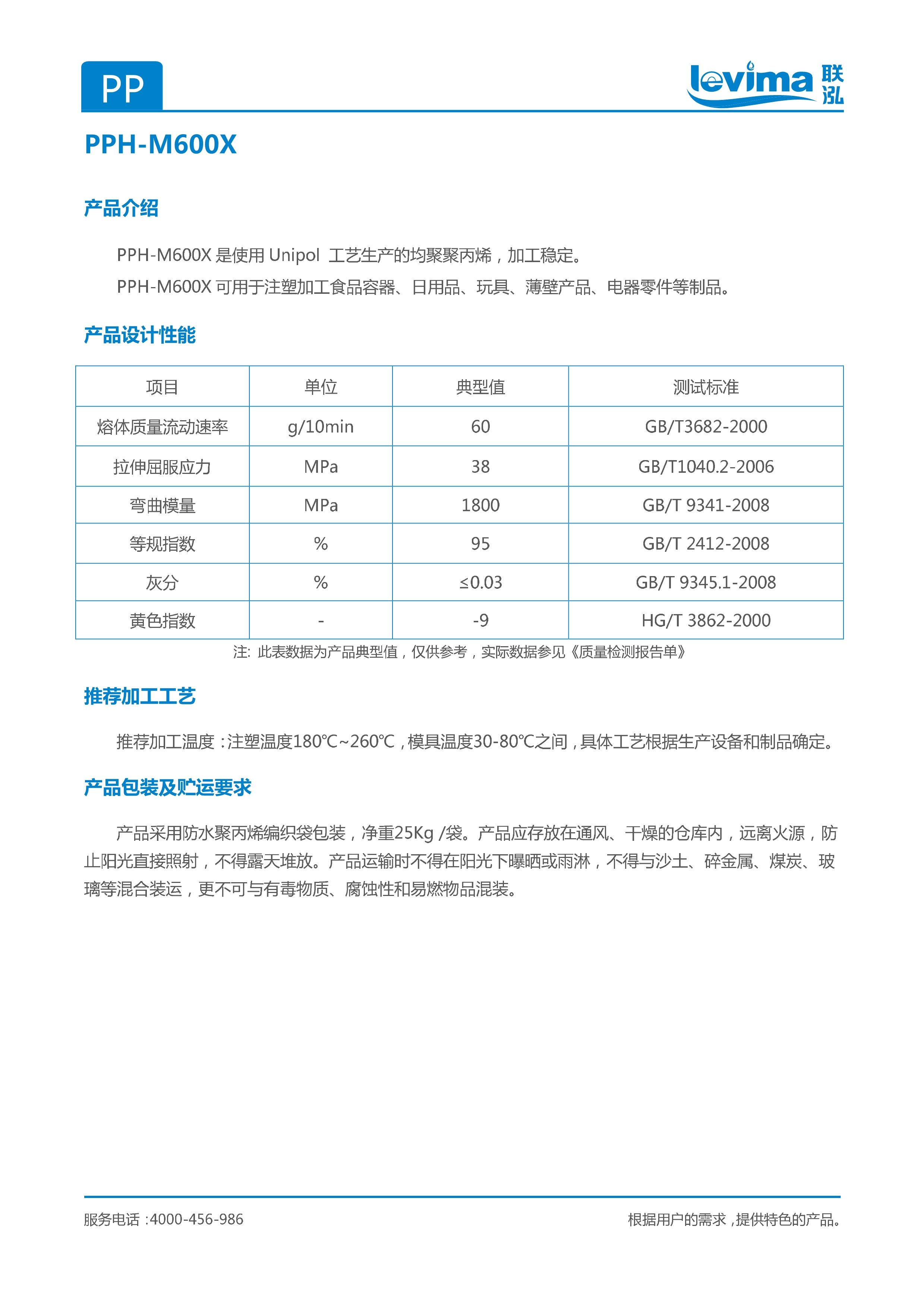 PP

levima 联泓

PPH-M600X

产品介绍

PPH-M600X 是使用 Unipol 工艺生产的均聚聚丙烯，加工稳定。

PPH-M600X 可用于注塑加工食品容器、日用品、玩具、薄壁产品、电器零件等制品。

产品设计性能

| 项目 | 单位 | 典型值 | 测试标准 |
|---|---|---|---|
| 熔体质量流动速率 | g/10min | 60 | GB/T3682-2000 |
| 拉伸屈服应力 | MPa | 38 | GB/T1040.2-2006 |
| 弯曲模量 | MPa | 1800 | GB/T 9341-2008 |
| 等规指数 | % | 95 | GB/T 2412-2008 |
| 灰分 | % | ≤0.03 | GB/T 9345.1-2008 |
| 黄色指数 | - | -9 | HG/T 3862-2000 |

注: 此表数据为产品典型值，仅供参考，实际数据参见《质量检测报告单》

推荐加工工艺

推荐加工温度：注塑温度180℃~260℃，模具温度30-80℃之间，具体工艺根据生产设备和制品确定。

产品包装及贮运要求

产品采用防水聚丙烯编织袋包装，净重25Kg /袋。产品应存放在通风、干燥的仓库内，远离火源，防止阳光直接照射，不得露天堆放。产品运输时不得在阳光下曝晒或雨淋，不得与沙土、碎金属、煤炭、玻璃等混合装运，更不可与有毒物质、腐蚀性和易燃物品混装。

服务电话：4000-456-986

根据用户的需求，提供特色的产品。